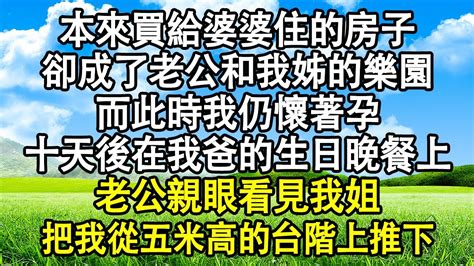 本來買給婆婆住的房子
卻成了老公和我姊的樂園
而此時我仍懷著孕
十天後在我爸的生日晚餐上
老公親眼看見我姐
把我從五米高的台階上推下